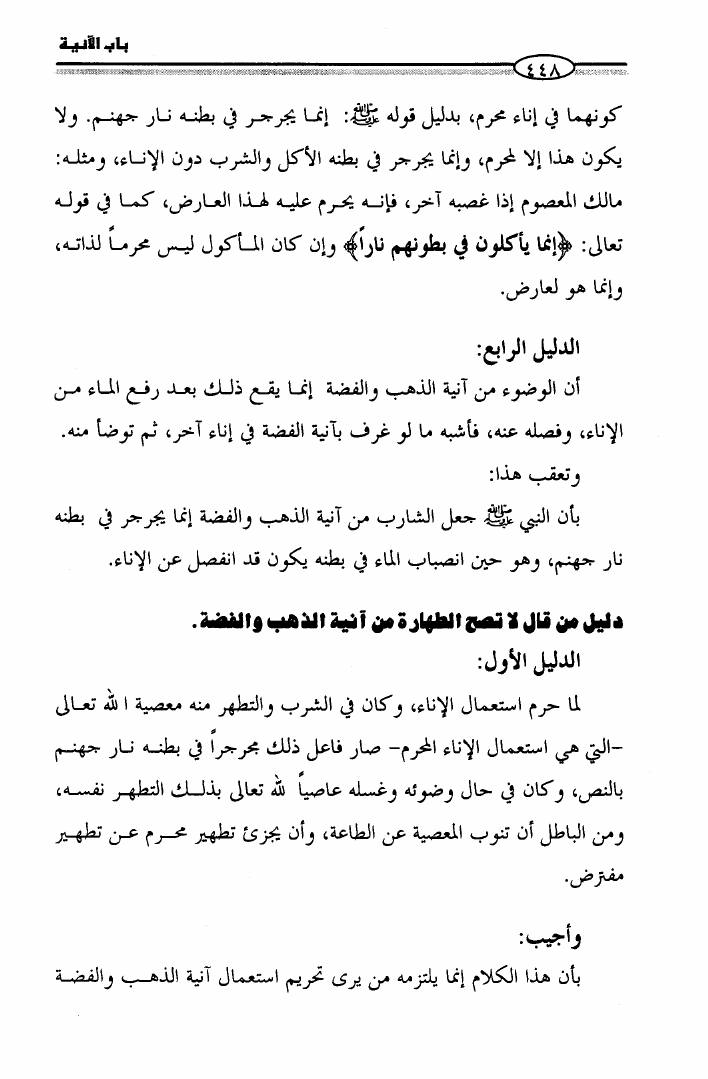 باب الآنية

٤٤٨

كونهما في إناء محرم، بدليل قوله ﷺ: إنما يجرجر في بطنه نار جهنم. ولا يكون هذا إلا لمحرم، وإنما يجرجر في بطنه الأكل والشرب دون الإناء، ومثله: مالك المعصوم إذا غصبه آخر، فإنه يحرم عليه لهذا العارض، كما في قوله تعالى: ﴿إنما يأكلون في بطونهم ناراً﴾ وإن كان المأكول ليس محرماً لذاته، وإنما هو لعارض.

الدليل الرابع:

أن الوضوء من آنية الذهب والفضة إنما يقع ذلك بعد رفع الماء من الإناء، وفصله عنه، فأشبه ما لو غرف بآنية الفضة في إناء آخر، ثم توضأ منه.

وتعقب هذا:

بأن النبي ﷺ جعل الشارب من آنية الذهب والفضة إنما يجرجر في بطنه نار جهنم، وهو حين انصباب الماء في بطنه يكون قد انفصل عن الإناء.

دليل من قال لا تصح الطهارة من آنية الذهب والفضة.

الدليل الأول:

لما حرم استعمال الإناء، وكان في الشرب والتطهر منه معصية الله تعالى -التي هي استعمال الإناء المحرم- صار فاعل ذلك مجرجراً في بطنه نار جهنم بالنص، وكان في حال وضوئه وغسله عاصياً لله تعالى بذلك التطهر نفسه، ومن الباطل أن تنوب المعصية عن الطاعة، وأن يجزئ تطهير محرم عن تطهير مفترض.

وأجيب:

بأن هذا الكلام إنما يلتزمه من يرى تحريم استعمال آنية الذهب والفضة